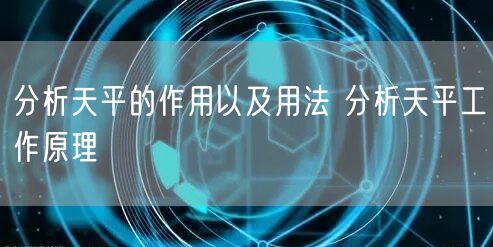 分析天平的作用以及用法 分析天平工作原理